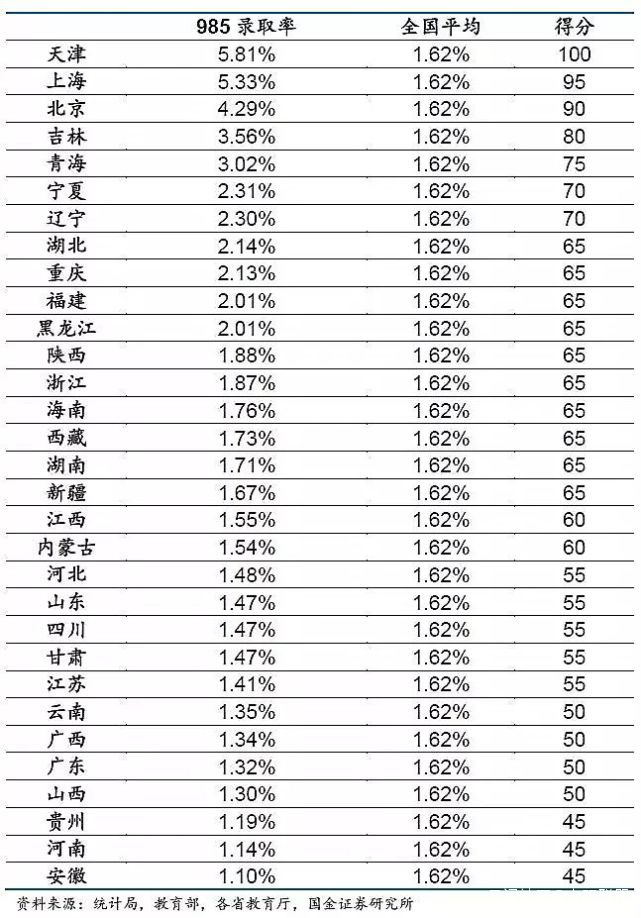 |  | 985 录取率 | 全国平均 | 得分 |
|---|---|---|---|
| 天津 | 5.81% | 1.62% | 100 |
| 上海 | 5.33% | 1.62% | 95 |
| 北京 | 4.29% | 1.62% | 90 |
| 吉林 | 3.56% | 1.62% | 80 |
| 青海 | 3.02% | 1.62% | 75 |
| 宁夏 | 2.31% | 1.62% | 70 |
| 辽宁 | 2.30% | 1.62% | 70 |
| 湖北 | 2.14% | 1.62% | 65 |
| 重庆 | 2.13% | 1.62% | 65 |
| 福建 | 2.01% | 1.62% | 65 |
| 黑龙江 | 2.01% | 1.62% | 65 |
| 陕西 | 1.88% | 1.62% | 65 |
| 浙江 | 1.87% | 1.62% | 65 |
| 海南 | 1.76% | 1.62% | 65 |
| 西藏 | 1.73% | 1.62% | 65 |
| 湖南 | 1.71% | 1.62% | 65 |
| 新疆 | 1.67% | 1.62% | 65 |
| 江西 | 1.55% | 1.62% | 60 |
| 内蒙古 | 1.54% | 1.62% | 60 |
| 河北 | 1.48% | 1.62% | 55 |
| 山东 | 1.47% | 1.62% | 55 |
| 四川 | 1.47% | 1.62% | 55 |
| 甘肃 | 1.47% | 1.62% | 55 |
| 江苏 | 1.41% | 1.62% | 55 |
| 云南 | 1.35% | 1.62% | 50 |
| 广西 | 1.34% | 1.62% | 50 |
| 广东 | 1.32% | 1.62% | 50 |
| 山西 | 1.30% | 1.62% | 50 |
| 贵州 | 1.19% | 1.62% | 45 |
| 河南 | 1.14% | 1.62% | 45 |
| 安徽 | 1.10% | 1.62% | 45 |

资料来源：统计局，教育部，各省教育厅，国金证券研究所